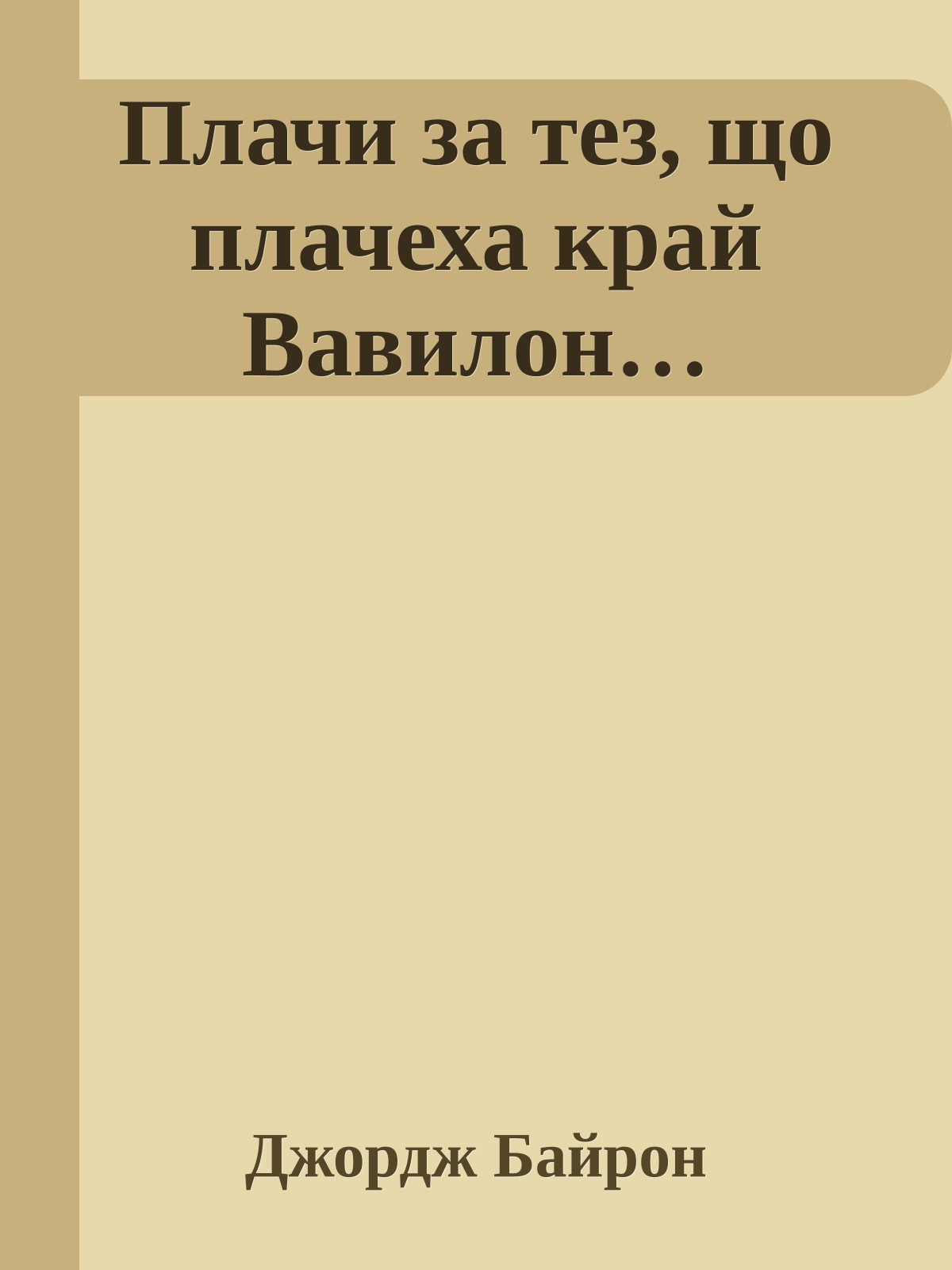 Плачи за тез, що плачеха край Вавилон…

Джордж Байрон